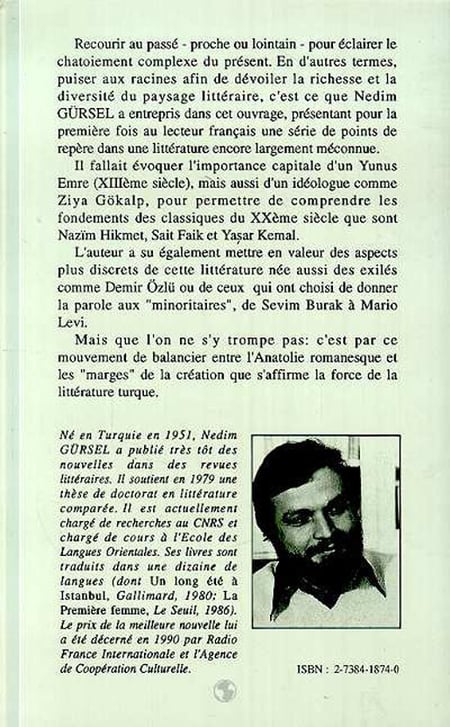 Recourir au passé - proche ou lointain - pour éclairer le chatoiement complexe du présent. En d'autres termes, puiser aux racines afin de dévoiler la richesse et la diversité du paysage littéraire, c'est ce que Nedim GÜRSEL a entrepris dans cet ouvrage, présentant pour la première fois au lecteur français une série de points de repère dans une littérature encore largement méconnue.

Il fallait évoquer l'importance capitale d'un Yunus Emre (XIIIème siècle), mais aussi d'un idéologue comme Ziya Gökalp, pour permettre de comprendre les fondements des classiques du XXème siècle que sont Nazïm Hikmet, Sait Faik et Yaşar Kemal.

L'auteur a su également mettre en valeur des aspects plus discrets de cette littérature née aussi des exilés comme Demir Özlü ou de ceux qui ont choisi de donner la parole aux "minoritaires", de Sevim Burak à Mario Levi.

Mais que l'on ne s'y trompe pas: c'est par ce mouvement de balancier entre l'Anatolie romanesque et les "marges" de la création que s'affirme la force de la littérature turque.

Né en Turquie en 1951, Nedim GÜRSEL a publié très tôt des nouvelles dans des revues littéraires. Il soutient en 1979 une thèse de doctorat en littérature comparée. Il est actuellement chargé de recherches au CNRS et chargé de cours à l'Ecole des Langues Orientales. Ses livres sont traduits dans une dizaine de langues (dont Un long été à Istanbul, Gallimard, 1980; La Première femme, Le Seuil, 1986). Le prix de la meilleure nouvelle lui a été décerné en 1990 par Radio France Internationale et l'Agence de Coopération Culturelle.

ISBN : 2-7384-1874-0